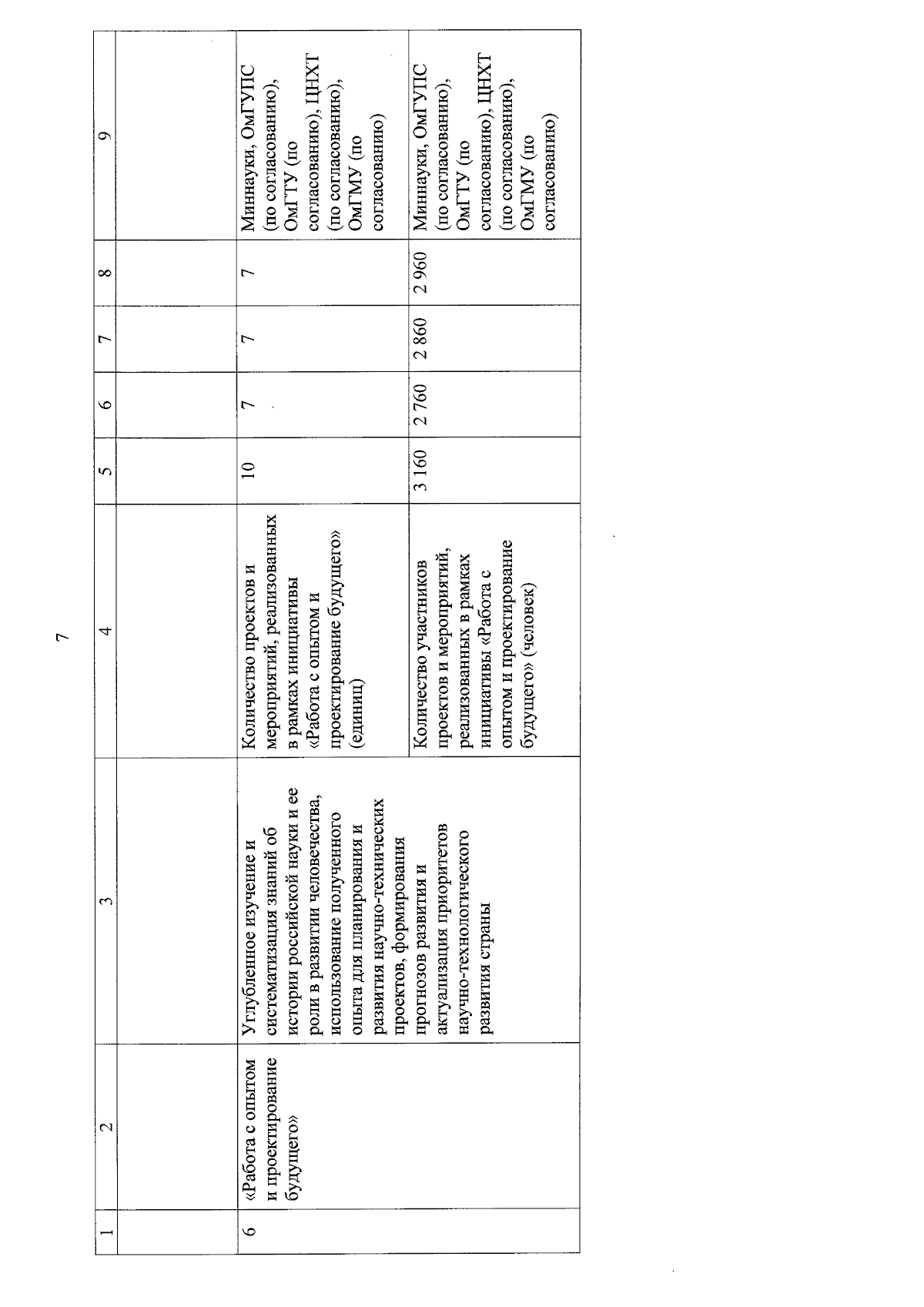 7

| 1 | 2 | 3 | 4 | 5 | 6 | 7 | 8 | 9 |
|---|---|---|---|---|---|---|---|---|
| | | | | | | | | |
| 6 | «Работа с опытом и проектирование будущего» | Углубленное изучение и систематизация знаний об истории российской науки и ее роли в развитии человечества, использование полученного опыта для планирования и развития научно-технических проектов, формирования прогнозов развития и актуализация приоритетов научно-технологического развития страны | Количество проектов и мероприятий, реализованных в рамках инициативы «Работа с опытом и проектирование будущего» (единиц) | 10 | 7 | 7 | 7 | Миннауки, ОмГУПС (по согласованию), ОмГТУ (по согласованию), ЦНХТ (по согласованию), ОмГМУ (по согласованию) |
| | | | Количество участников проектов и мероприятий, реализованных в рамках инициативы «Работа с опытом и проектирование будущего» (человек) | 3 160 | 2 760 | 2 860 | 2 960 | Миннауки, ОмГУПС (по согласованию), ОмГТУ (по согласованию), ЦНХТ (по согласованию), ОмГМУ (по согласованию) |